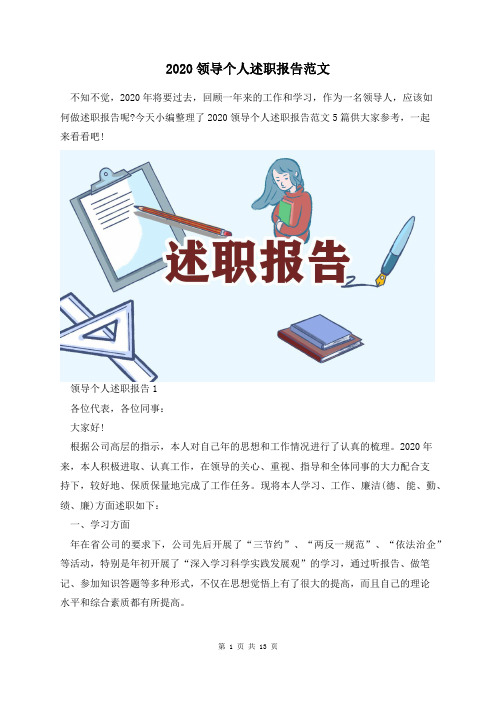 2020 领导个人述职报告范文

不知不觉，2020 年将要过去，回顾一年来的工作和学习，作为一名领导人，应该如何做述职报告呢?今天小编整理了 2020 领导个人述职报告范文 5 篇供大家参考，一起来看看吧！

述职报告

领导个人述职报告 1

各位代表，各位同事：

大家好！

根据公司高层的指示，本人对自己年的思想和工作情况进行了认真的梳理。2020 年来，本人积极进取、认真工作，在领导的关心、重视、指导和全体同事的大力配合支持下，较好地、保质保量地完成了工作任务。现将本人学习、工作、廉洁(德、能、勤、绩、廉)方面述职如下：

一、学习方面

年在省公司的要求下，公司先后开展了“三节约”、“两反一规范”、“依法治企”等活动，特别是年初开展了“深入学习科学实践发展观”的学习，通过听报告、做笔记、参加知识答题等多种形式，不仅在思想觉悟上有了很大的提高，而且自己的理论水平和综合素质都有所提高。

第 1 页 共 13 页